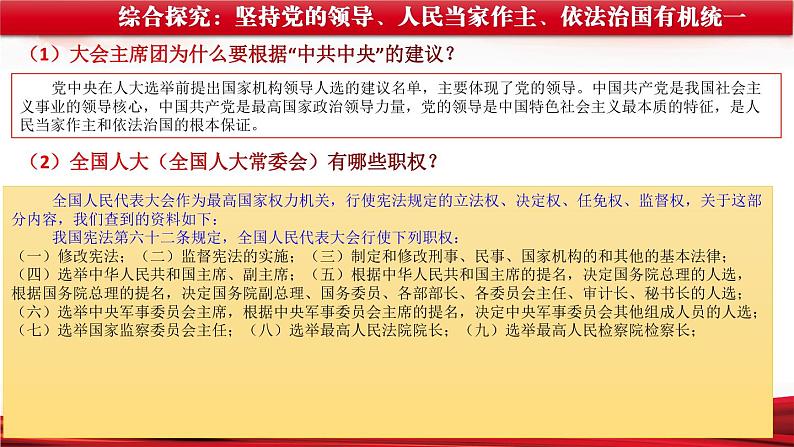 综合探究：坚持党的领导、人民当家作主、依法治国有机统一

（1）大会主席团为什么要根据“中共中央”的建议？

党中央在人大选举前提出国家机构领导人选的建议名单，主要体现了党的领导。中国共产党是我国社会主义事业的领导核心，中国共产党是最高国家政治领导力量，党的领导是中国特色社会主义最本质的特征，是人民当家作主和依法治国的根本保证。

（2）全国人大（全国人大常委会）有哪些职权？

全国人民代表大会作为最高国家权力机关，行使宪法规定的立法权、决定权、任免权、监督权，关于这部分内容，我们查到的资料如下：

我国宪法第六十二条规定，全国人民代表大会行使下列职权：
（一）修改宪法；（二）监督宪法的实施；（三）制定和修改刑事、民事、国家机构的和其他的基本法律；
（四）选举中华人民共和国主席、副主席；（五）根据中华人民共和国主席的提名，决定国务院总理的人选，根据国务院总理的提名，决定国务院副总理、国务委员、各部部长、各委员会主任、审计长、秘书长的人选；
（六）选举中央军事委员会主席，根据中央军事委员会主席的提名，决定中央军事委员会其他组成人员的人选；
（七）选举国家监察委员会主任；（八）选举最高人民法院院长；（九）选举最高人民检察院检察长；